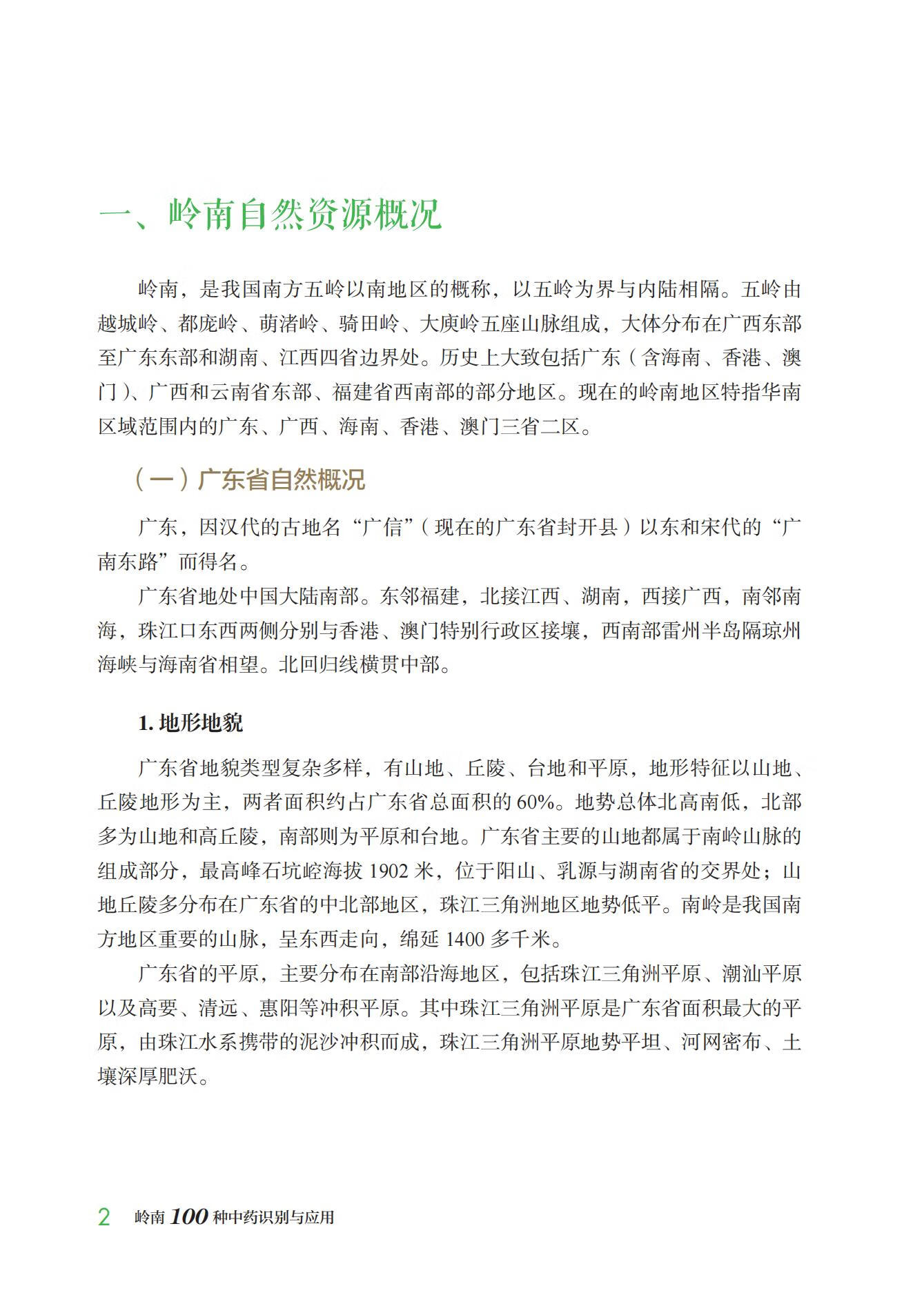 一、岭南自然资源概况

岭南，是我国南方五岭以南地区的概称，以五岭为界与内陆相隔。五岭由越城岭、都庞岭、萌渚岭、骑田岭、大庾岭五座山脉组成，大体分布在广西东部至广东东部和湖南、江西四省边界处。历史上大致包括广东（含海南、香港、澳门）、广西和云南省东部、福建省西南部的部分地区。现在的岭南地区特指华南区域范围内的广东、广西、海南、香港、澳门三省二区。

（一）广东省自然概况

广东，因汉代的古地名“广信”（现在的广东省封开县）以东和宋代的“广南东路”而得名。

广东省地处中国大陆南部。东邻福建，北接江西、湖南，西接广西，南邻南海，珠江口东西两侧分别与香港、澳门特别行政区接壤，西南部雷州半岛隔琼州海峡与海南省相望。北回归线横贯中部。

1. 地形地貌

广东省地貌类型复杂多样，有山地、丘陵、台地和平原，地形特征以山地、丘陵地形为主，两者面积约占广东省总面积的 60%。地势总体北高南低，北部多为山地和高丘陵，南部则为平原和台地。广东省主要的山地都属于南岭山脉的组成部分，最高峰石坑崆海拔 1902 米，位于阳山、乳源与湖南省的交界处；山地丘陵多分布在广东省的中北部地区，珠江三角洲地区地势低平。南岭是我国南方地区重要的山脉，呈东西走向，绵延 1400 多千米。

广东省的平原，主要分布在南部沿海地区，包括珠江三角洲平原、潮汕平原以及高要、清远、惠阳等冲积平原。其中珠江三角洲平原是广东省面积最大的平原，由珠江水系携带的泥沙冲积而成，珠江三角洲平原地势平坦、河网密布、土壤深厚肥沃。

2 岭南 100 种中药识别与应用